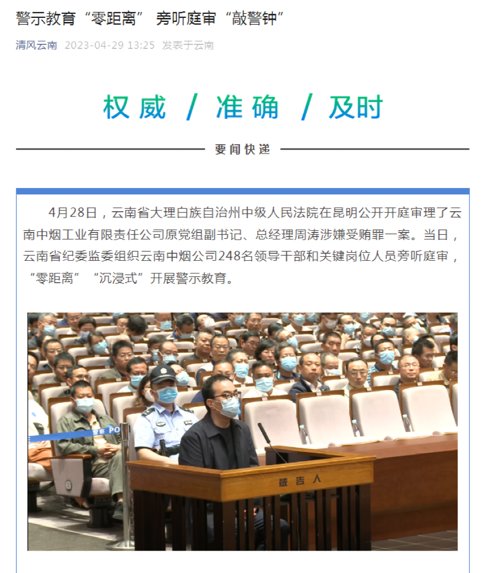 警示教育“零距离” 旁听庭审“敲警钟”

清风云南 2023-04-29 13:25 发表于云南

权威 / 准确 / 及时

要闻快递

4月28日，云南省大理白族自治州中级人民法院在昆明公开开庭审理了云南中烟工业有限责任公司原党组副书记、总经理周涛涉嫌受贿罪一案。当日，云南省纪委监委组织云南中烟公司248名领导干部和关键岗位人员旁听庭审，“零距离”“沉浸式”开展警示教育。

PO

被告人